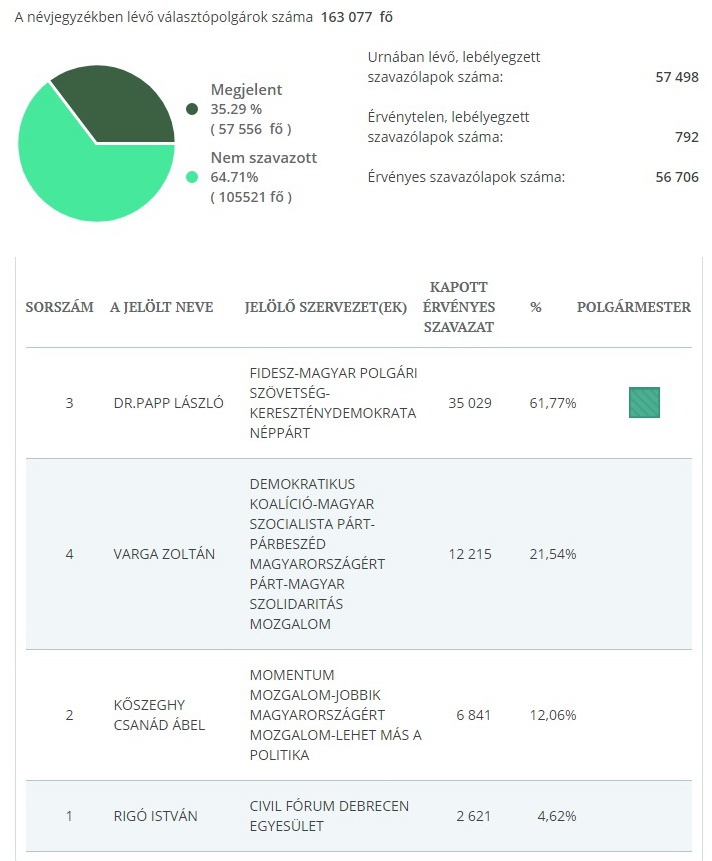 A névjegyzékben lévő választópolgárok száma 163 077 fő

Megjelent
35.29 %
( 57 556 fő )

Nem szavazott
64.71%
( 105521 fő )

Urnában lévő, lebélyegzett szavazólapok száma: 57 498

Érvénytelen, lebélyegzett szavazólapok száma: 792

Érvényes szavazólapok száma: 56 706

| SORSZÁM | A JELÖLT NEVE | JELÖLŐ SZERVEZET(EK) | KAPOTT ÉRVÉNYES SZAVAZAT | % | POLGÁRMESTER |
|---|---|---|---|---|---|
| 3 | DR.PAPP LÁSZLÓ | FIDESZ-MAGYAR POLGÁRI SZÖVETSÉG-KERESZTÉNYDEMOKRATA NÉPPÁRT | 35 029 | 61,77% | |
| 4 | VARGA ZOLTÁN | DEMOKRATIKUS KOALÍCIÓ-MAGYAR SZOCIALISTA PÁRT-PÁRBESZÉD MAGYARORSZÁGÉRT PÁRT-MAGYAR SZOLIDARITÁS MOZGALOM | 12 215 | 21,54% | |
| 2 | KŐSZEGHY CSANÁD ÁBEL | MOMENTUM MOZGALOM-JOBBIK MAGYARORSZÁGÉRT MOZGALOM-LEHET MÁS A POLITIKA | 6 841 | 12,06% | |
| 1 | RIGÓ ISTVÁN | CIVIL FÓRUM DEBRECEN EGYESÜLET | 2 621 | 4,62% | |